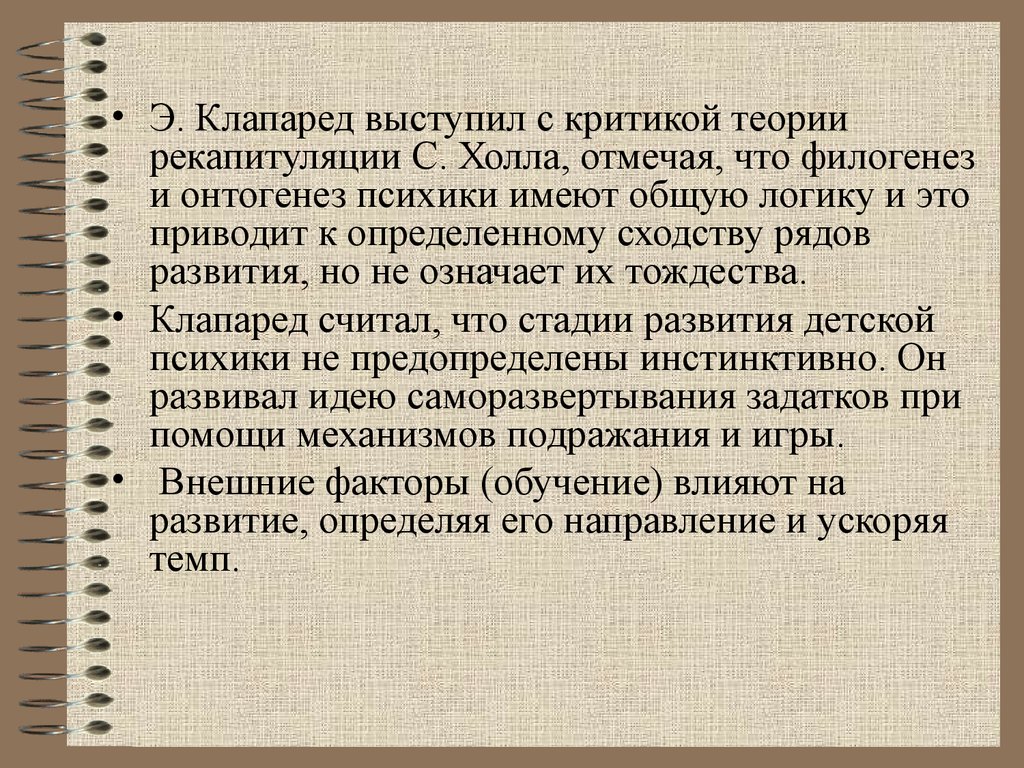 • Э. Клапаред выступил с критикой теории рекапитуляции С. Холла, отмечая, что филогенез и онтогенез психики имеют общую логику и это приводит к определенному сходству рядов развития, но не означает их тождества.

• Клапаред считал, что стадии развития детской психики не предопределены инстинктивно. Он развивал идею саморазвертывания задатков при помощи механизмов подражания и игры.

• Внешние факторы (обучение) влияют на развитие, определяя его направление и ускоряя темп.